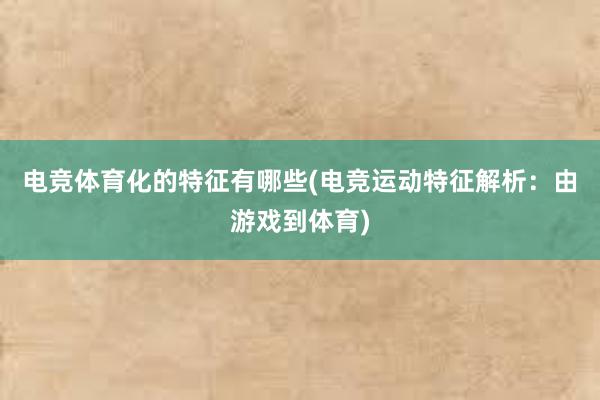 电竞体育化的特征有哪些(电竞运动特征解析：由游戏到体育)